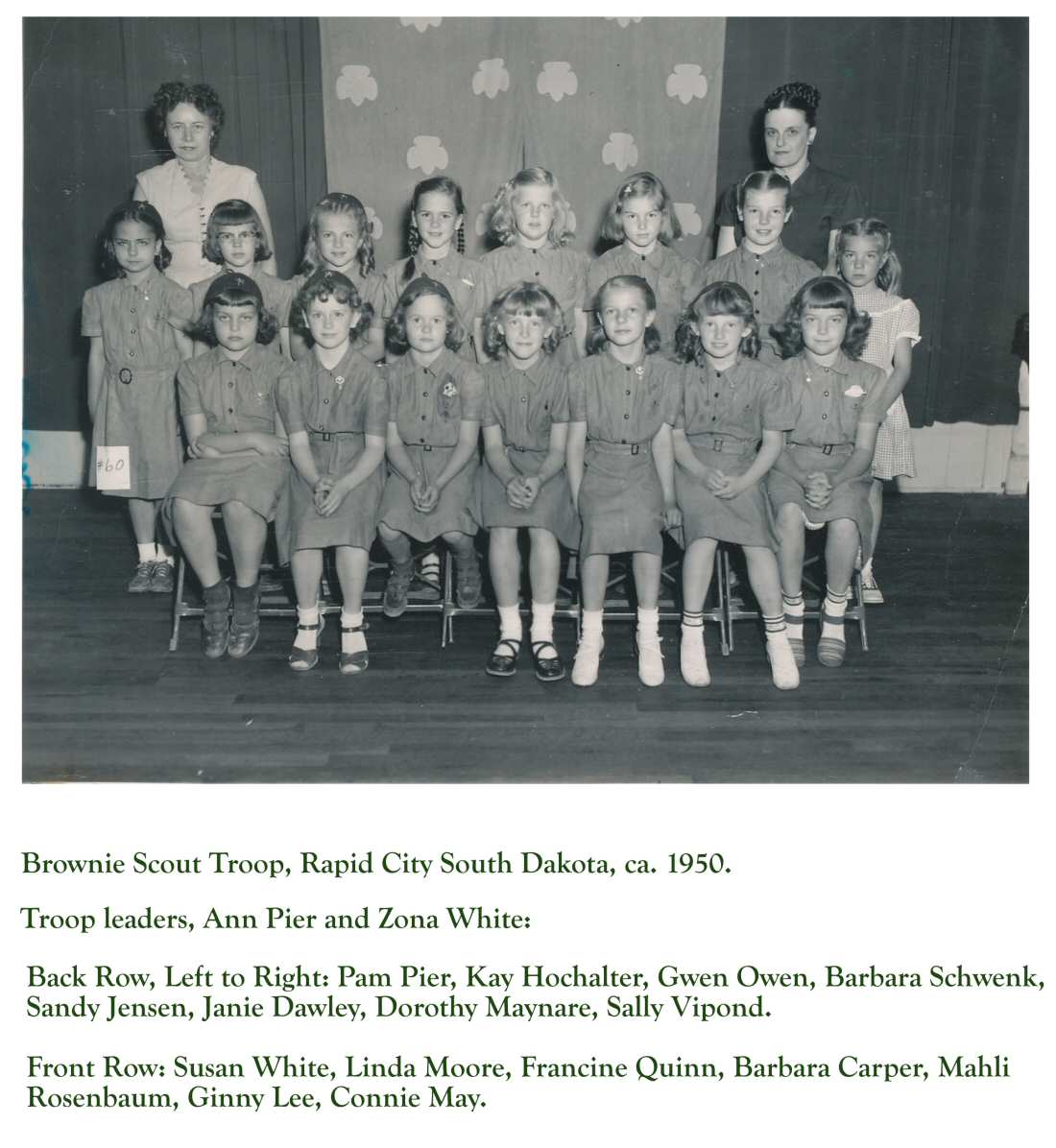 #60

Brownie Scout Troop, Rapid City South Dakota, ca. 1950.

Troop leaders, Ann Pier and Zona White:

Back Row, Left to Right: Pam Pier, Kay Hochalter, Gwen Owen, Barbara Schwenk, Sandy Jensen, Janie Dawley, Dorothy Maynare, Sally Vipond.

Front Row: Susan White, Linda Moore, Francine Quinn, Barbara Carper, Mahli Rosenbaum, Ginny Lee, Connie May.